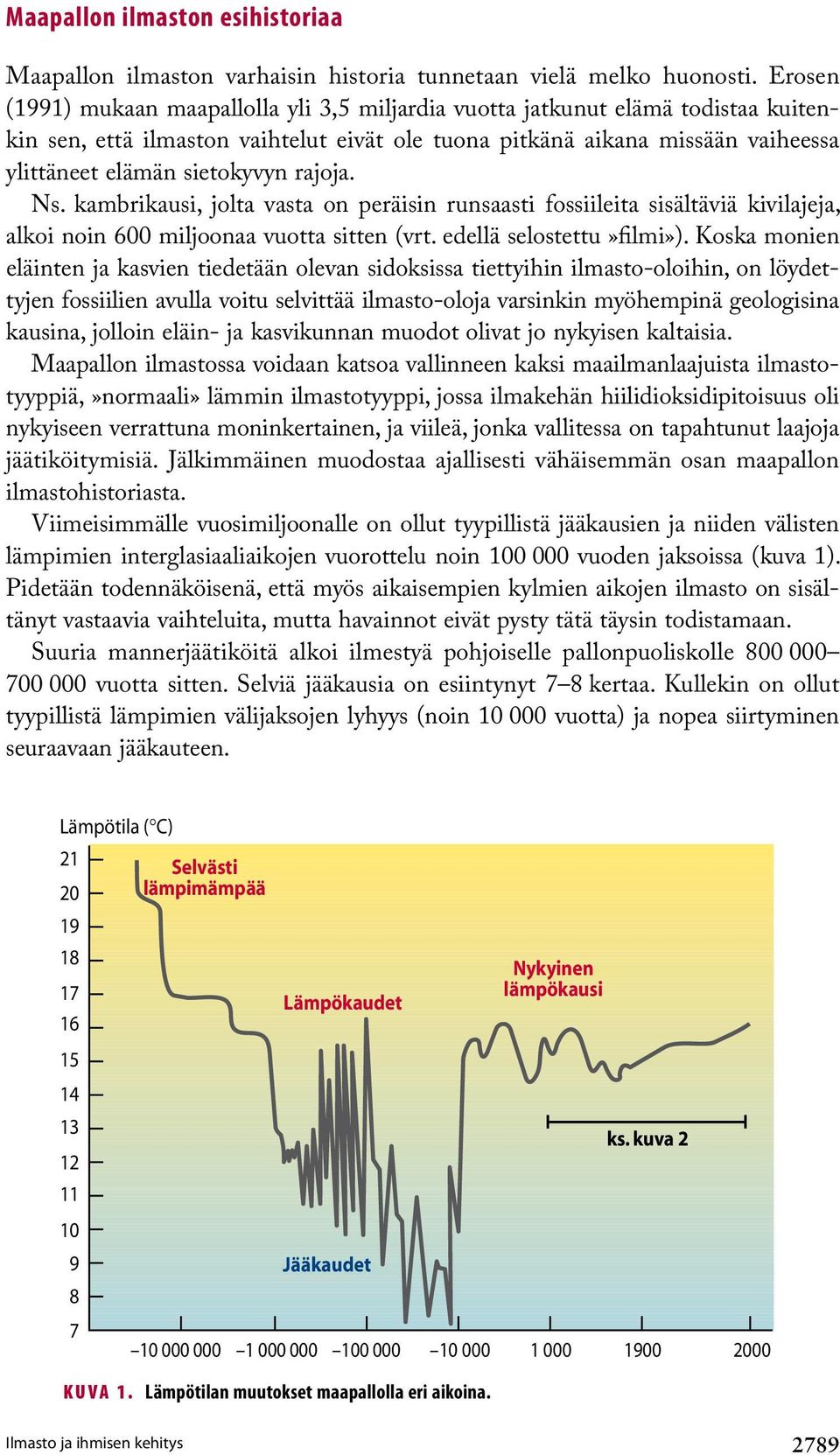 Maapallon ilmaston esihistoriaa

Maapallon ilmaston varhaisin historia tunnetaan vielä melko huonosti. Erosen (1991) mukaan maapallolla yli 3,5 miljardia vuotta jatkunut elämä todistaa kuitenkin sen, että ilmaston vaihtelut eivät ole tuona pitkänä aikana missään vaiheessa ylittäneet elämän sietokyvyn rajoja.

Ns. kambrikausi, jolta vasta on peräisin runsaasti fossiileita sisältäviä kivilajeja, alkoi noin 600 miljoonaa vuotta sitten (vrt. edellä selostettu »filmi»). Koska monien eläinten ja kasvien tiedetään olevan sidoksissa tiettyihin ilmasto-oloihin, on löydettyjen fossiilien avulla voitu selvittää ilmasto-oloja varsinkin myöhempinä geologisina kausina, jolloin eläin- ja kasvikunnan muodot olivat jo nykyisen kaltaisia.

Maapallon ilmastossa voidaan katsoa vallinneen kaksi maailmanlaajuista ilmastotyyppiä, »normaali» lämmin ilmastotyyppi, jossa ilmakehän hiilidioksidipitoisuus oli nykyiseen verrattuna moninkertainen, ja viileä, jonka vallitessa on tapahtunut laajoja jäätiköitymisiä. Jälkimmäinen muodostaa ajallisesti vähäisemmän osan maapallon ilmastohistoriasta.

Viimeisimmälle vuosimiljoonalle on ollut tyypillistä jääkausien ja niiden välisten lämpimien interglasiaaliaikojen vuorottelu noin 100 000 vuoden jaksoissa (kuva 1). Pidetään todennäköisenä, että myös aikaisempien kylmien aikojen ilmasto on sisältänyt vastaavia vaihteluita, mutta havainnot eivät pysty tätä täysin todistamaan.

Suuria mannerjäätiköitä alkoi ilmestyä pohjoiselle pallonpuoliskolle 800 000–700 000 vuotta sitten. Selviä jääkausia on esiintynyt 7–8 kertaa. Kullekin on ollut tyypillistä lämpimien välijaksojen lyhyys (noin 10 000 vuotta) ja nopea siirtyminen seuraavaan jääkauteen.

Lämpötila (°C)
21
20
19
18
17
16
15
14
13
12
11
10
9
8
7
Selvästi lämpimämpää
Lämpökaudet
Nykyinen lämpökausi
ks. kuva 2
Jääkaudet
–10 000 000 –1 000 000 –100 000 –10 000 1 000 1900 2000

KUVA 1. Lämpötilan muutokset maapallolla eri aikoina.

Ilmasto ja ihmisen kehitys
2789